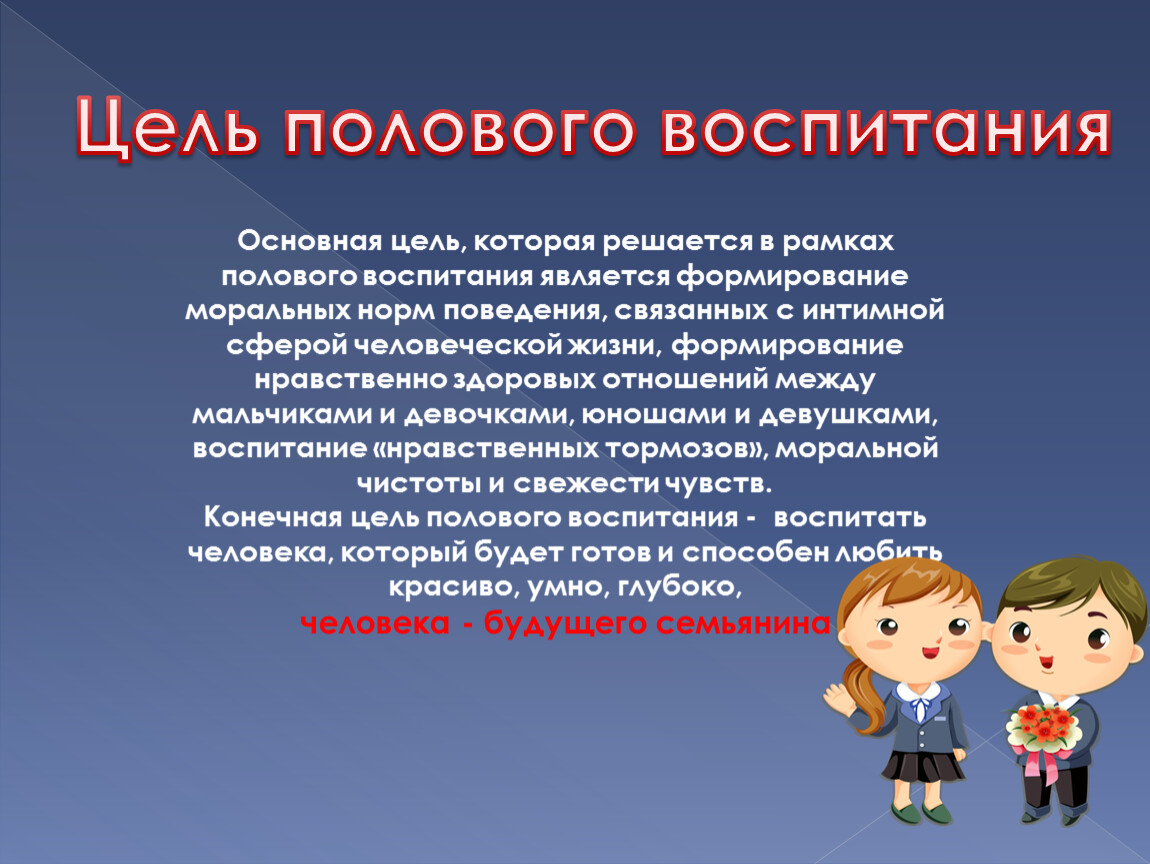 Цель полового воспитания

Основная цель, которая решается в рамках полового воспитания является формирование моральных норм поведения, связанных с интимной сферой человеческой жизни, формирование нравственно здоровых отношений между мальчиками и девочками, юношами и девушками, воспитание «нравственных тормозов», моральной чистоты и свежести чувств.
Конечная цель полового воспитания - воспитать человека, который будет готов и способен любить красиво, умно, глубоко,
человека - будущего семьянина